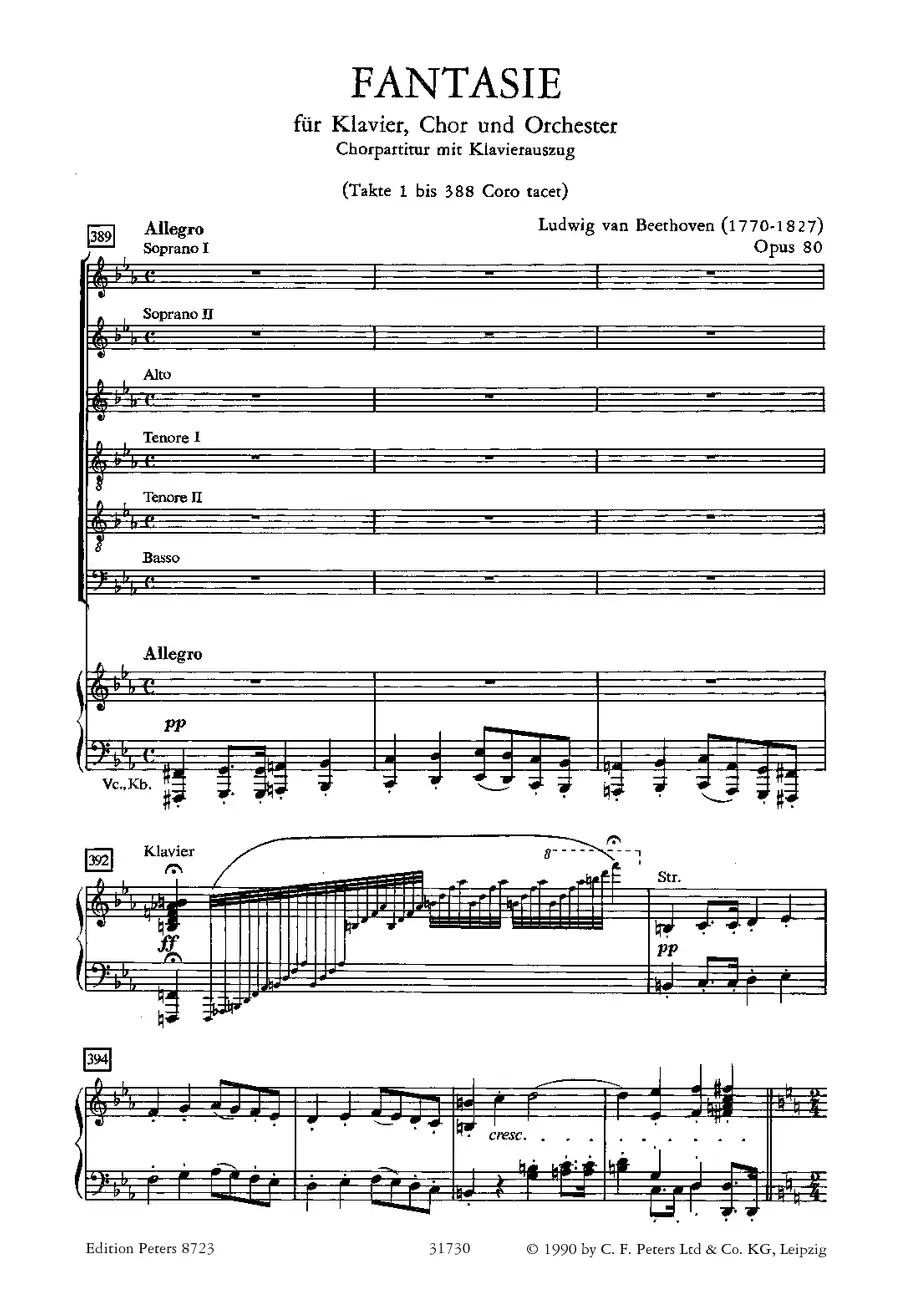 FANTASIE

für Klavier, Chor und Orchester
Chorpartitur mit Klavierauszug

(Takte 1 bis 388 Coro tacet)

Ludwig van Beethoven (1770-1827)
Opus 80

389

Allegro

Soprano I

Soprano II

Alto

Tenore I

Tenore II

Basso

Allegro

pp

Vc., Kb.

392

Klavier

ff

8

Str.

pp

394

cresc.

Edition Peters 8723

31730

© 1990 by C. F. Peters Ltd & Co. KG, Leipzig